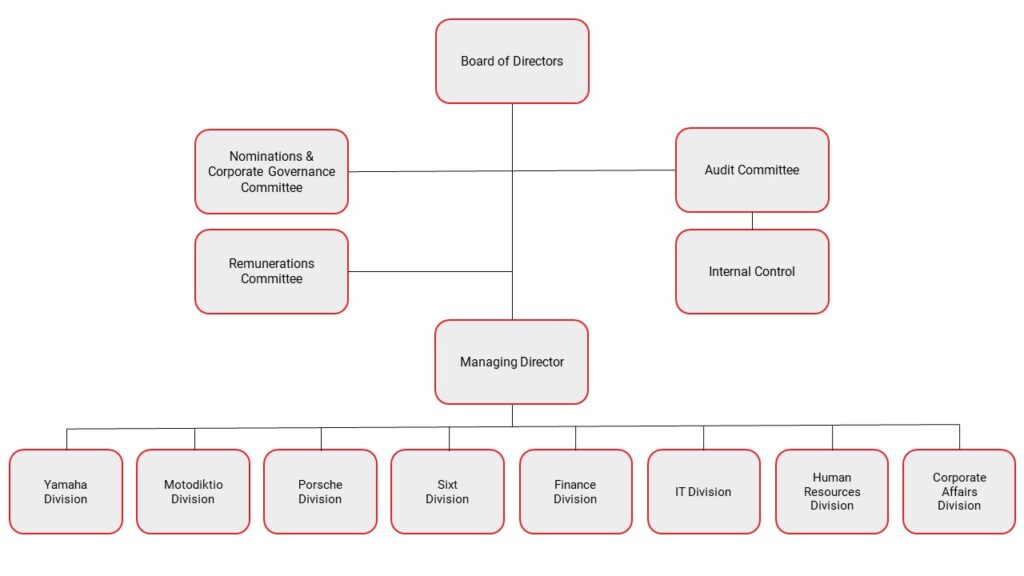 Board of Directors

Nominations & Corporate Governance Committee

Audit Committee

Remunerations Committee

Internal Control

Managing Director

Yamaha Division

Motodiktio Division

Porsche Division

Sixt Division

Finance Division

IT Division

Human Resources Division

Corporate Affairs Division